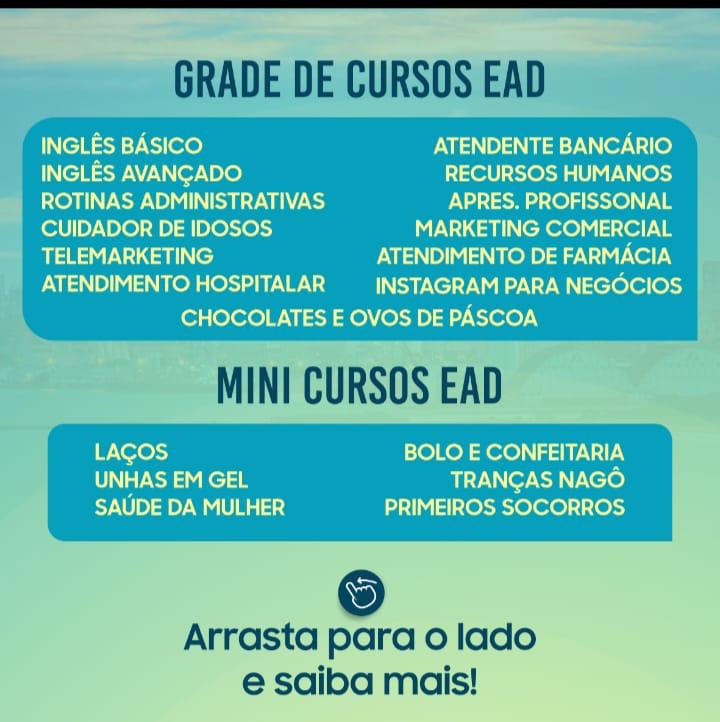 GRADE DE CURSOS EAD

INGLÊS BÁSICO
INGLÊS AVANÇADO
ROTINAS ADMINISTRATIVAS
CUIDADOR DE IDOSOS
TELEMARKETING
ATENDIMENTO HOSPITALAR

ATENDENTE BANCÁRIO
RECURSOS HUMANOS
APRES. PROFISSONAL
MARKETING COMERCIAL
ATENDIMENTO DE FARMÁCIA
INSTAGRAM PARA NEGÓCIOS

CHOCOLATES E OVOS DE PÁSCOA

MINI CURSOS EAD

LAÇOS
UNHAS EM GEL
SAÚDE DA MULHER

BOLO E CONFEITARIA
TRANÇAS NAGÔ
PRIMEIROS SOCORROS

Arrasta para o lado e saiba mais!